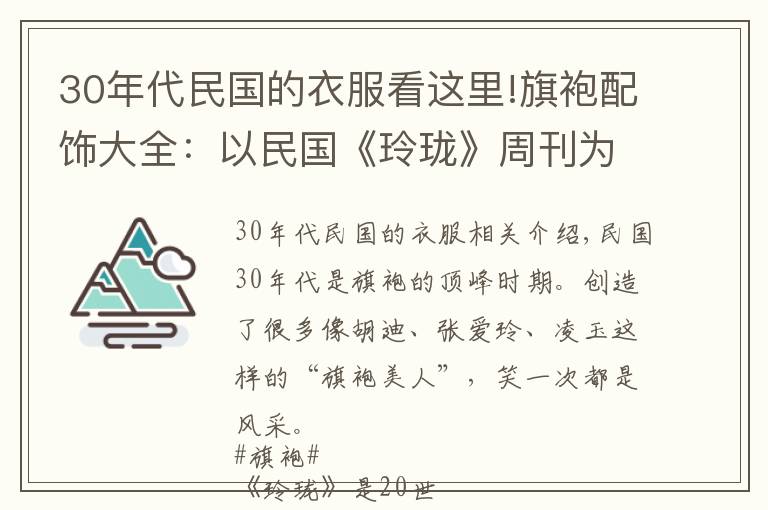 30年代民国的衣服看这里!旗袍配饰大全：以民国《玲珑》周刊为

30年代民国的衣服相关介绍,民国30年代是旗袍的顶峰时期。创造了很多像胡迪、张爱玲、凌玉这样的“旗袍美人”，笑一次都是风采。

#旗袍#

《玲珑》是20世